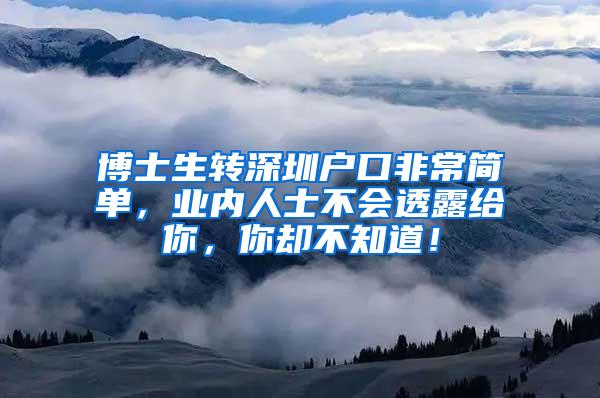 博士生转深圳户口非常简单，业内人士不会透露给你，你却不知道！